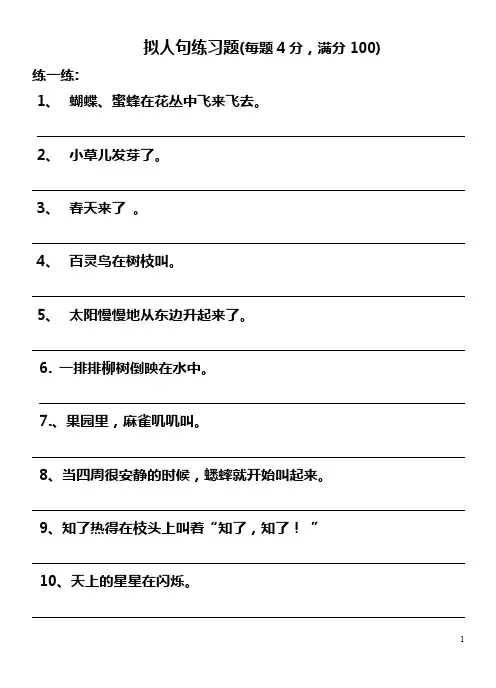 拟人句练习题(每题 4 分，满分 100)

练一练:

1、 蝴蝶、蜜蜂在花丛中飞来飞去。

2、 小草儿发芽了。

3、 春天来了 。

4、 百灵鸟在树枝叫。

5、 太阳慢慢地从东边升起来了。

6. 一排排柳树倒映在水中。

7.、果园里，麻雀叽叽叫。

8、当四周很安静的时候，蟋蟀就开始叫起来。

9、知了热得在枝头上叫着“知了，知了！ ”

10、天上的星星在闪烁。

1